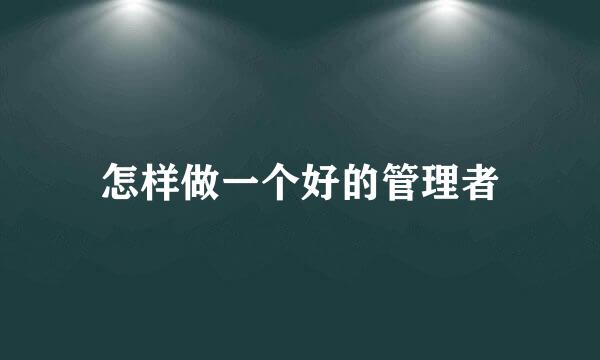 怎样做一个好的管理者